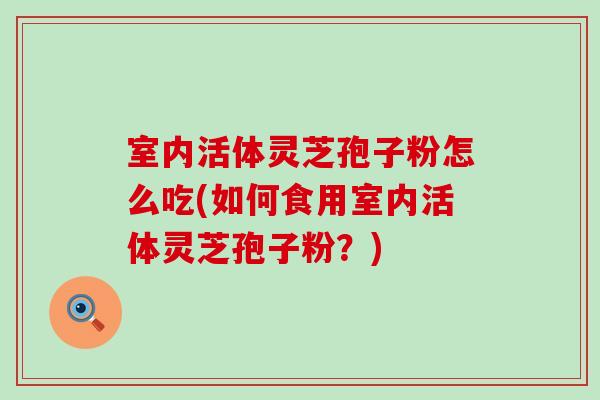 室内活体灵芝孢子粉怎么吃(如何食用室内活体灵芝孢子粉？)